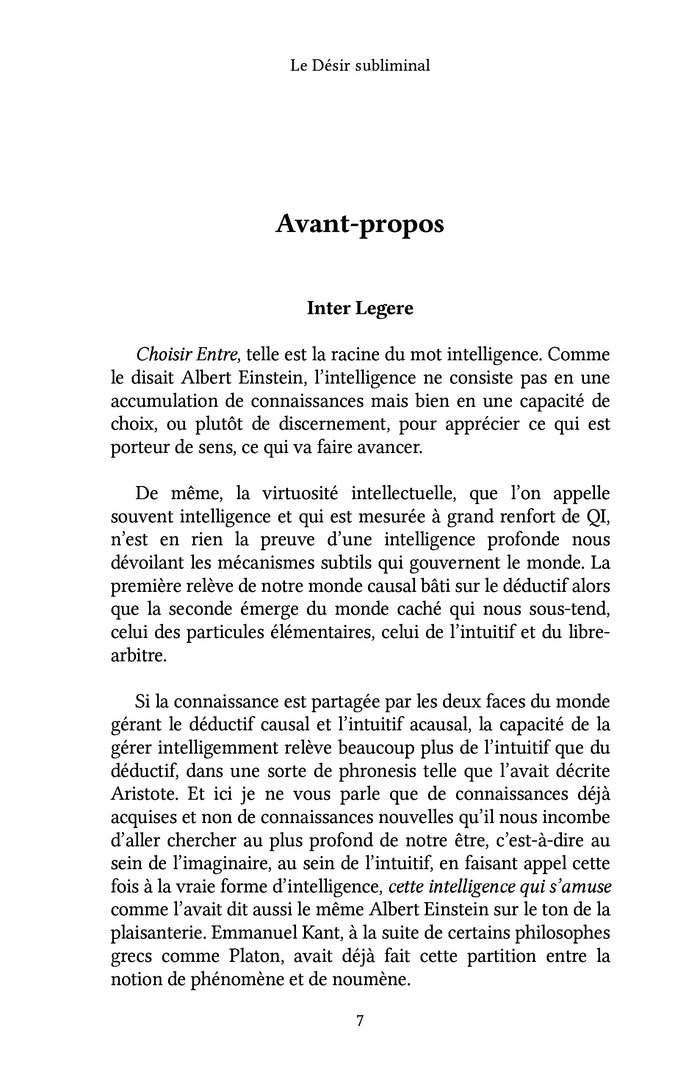 Le Désir subliminal

Avant-propos

Inter Legere

Choisir Entre, telle est la racine du mot intelligence. Comme le disait Albert Einstein, l'intelligence ne consiste pas en une accumulation de connaissances mais bien en une capacité de choix, ou plutôt de discernement, pour apprécier ce qui est porteur de sens, ce qui va faire avancer.

De même, la virtuosité intellectuelle, que l'on appelle souvent intelligence et qui est mesurée à grand renfort de QI, n'est en rien la preuve d'une intelligence profonde nous dévoilant les mécanismes subtils qui gouvernent le monde. La première relève de notre monde causal bâti sur le déductif alors que la seconde émerge du monde caché qui nous sous-tend, celui des particules élémentaires, celui de l'intuitif et du libre-arbitre.

Si la connaissance est partagée par les deux faces du monde gérant le déductif causal et l'intuitif acausal, la capacité de la gérer intelligemment relève beaucoup plus de l'intuitif que du déductif, dans une sorte de phronesis telle que l'avait décrite Aristote. Et ici je ne vous parle que de connaissances déjà acquises et non de connaissances nouvelles qu'il nous incombe d'aller chercher au plus profond de notre être, c'est-à-dire au sein de l'imaginaire, au sein de l'intuitif, en faisant appel cette fois à la vraie forme d'intelligence, cette intelligence qui s'amuse comme l'avait dit aussi le même Albert Einstein sur le ton de la plaisanterie. Emmanuel Kant, à la suite de certains philosophes grecs comme Platon, avait déjà fait cette partition entre la notion de phénomène et de noumène.

7